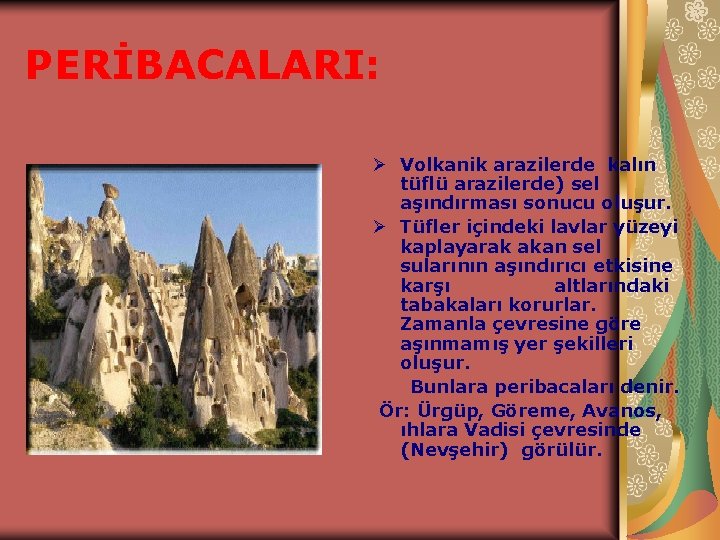 PERİBACALARI:

➢ Volkanik arazilerde kalın tüflü arazilerde) sel aşındırması sonucu oluşur.

➢ Tüfler içindeki lavlar yüzeyi kaplayarak akan sel sularının aşındırıcı etkisine karşı altlarındaki tabakaları korurlar. Zamanla çevresine göre aşınmamış yer şekilleri oluşur.

Bunlara peribacaları denir.

Ör: Ürgüp, Göreme, Avanos, ıhlara Vadisi çevresinde (Nevşehir) görülür.